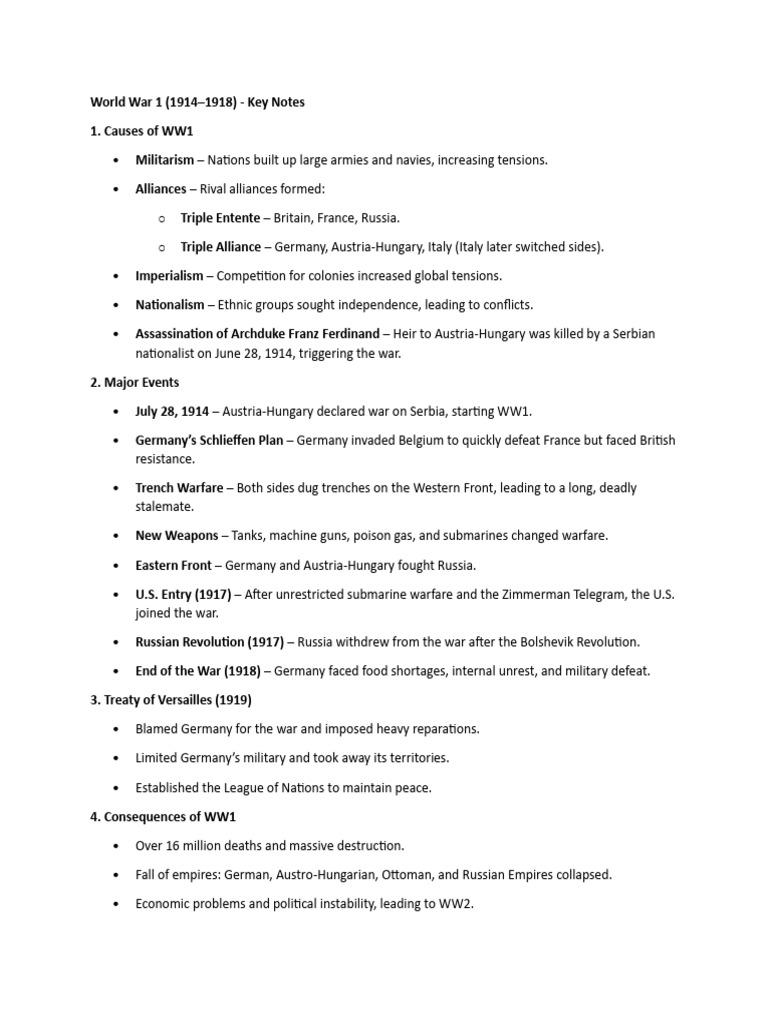 World War 1 (1914–1918) - Key Notes

1. Causes of WW1

• Militarism – Nations built up large armies and navies, increasing tensions.

• Alliances – Rival alliances formed:

 o Triple Entente – Britain, France, Russia.

 o Triple Alliance – Germany, Austria-Hungary, Italy (Italy later switched sides).

• Imperialism – Competition for colonies increased global tensions.

• Nationalism – Ethnic groups sought independence, leading to conflicts.

• Assassination of Archduke Franz Ferdinand – Heir to Austria-Hungary was killed by a Serbian nationalist on June 28, 1914, triggering the war.

2. Major Events

• July 28, 1914 – Austria-Hungary declared war on Serbia, starting WW1.

• Germany's Schlieffen Plan – Germany invaded Belgium to quickly defeat France but faced British resistance.

• Trench Warfare – Both sides dug trenches on the Western Front, leading to a long, deadly stalemate.

• New Weapons – Tanks, machine guns, poison gas, and submarines changed warfare.

• Eastern Front – Germany and Austria-Hungary fought Russia.

• U.S. Entry (1917) – After unrestricted submarine warfare and the Zimmerman Telegram, the U.S. joined the war.

• Russian Revolution (1917) – Russia withdrew from the war after the Bolshevik Revolution.

• End of the War (1918) – Germany faced food shortages, internal unrest, and military defeat.

3. Treaty of Versailles (1919)

• Blamed Germany for the war and imposed heavy reparations.

• Limited Germany's military and took away its territories.

• Established the League of Nations to maintain peace.

4. Consequences of WW1

• Over 16 million deaths and massive destruction.

• Fall of empires: German, Austro-Hungarian, Ottoman, and Russian Empires collapsed.

• Economic problems and political instability, leading to WW2.